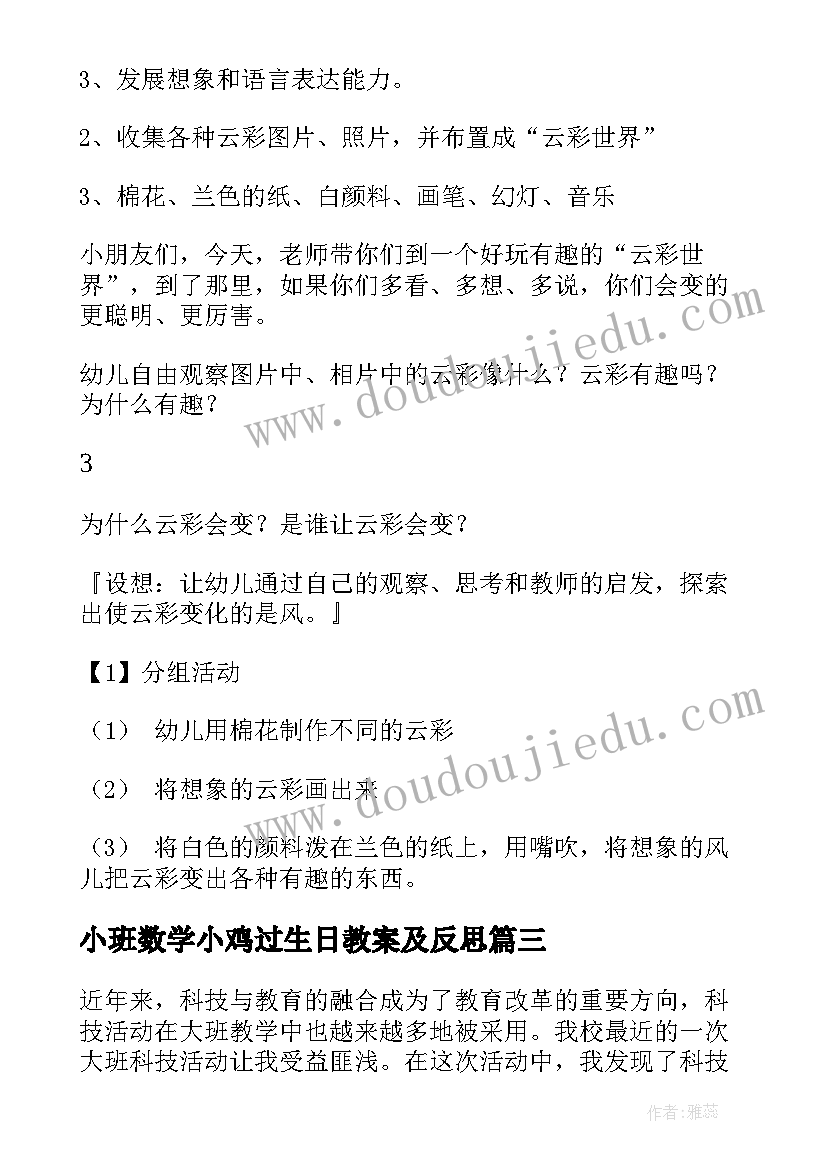 3、发展想象和语言表达能力。

2、收集各种云彩图片、照片，并布置成“云彩世界”

3、棉花、兰色的纸、白颜料、画笔、幻灯、音乐

小朋友们，今天，老师带你们到一个好玩有趣的“云彩世界”，到了那里，如果你们多看、多想、多说，你们会变的更聪明、更厉害。

幼儿自由观察图片中、相片中的云彩像什么？云彩有趣吗？为什么有趣？

3

为什么云彩会变？是谁让云彩会变？

『设想：让幼儿通过自己的观察、思考和教师的启发，探索出使云彩变化的是风。』

【1】分组活动

（1） 幼儿用棉花制作不同的云彩

（2） 将想象的云彩画出来

（3） 将白色的颜料泼在兰色的纸上，用嘴吹，将想象的风儿把云彩变出各种有趣的东西。

小班数学小鸡过生日教案及反思篇三

近年来，科技与教育的融合成为了教育改革的重要方向，科技活动在大班教学中也越来越多地被采用。我校最近的一次大班科技活动让我受益匪浅。在这次活动中，我发现了科技

www.doudoujiedu.com

www.doudoujiedu.com

作者：雅蕊